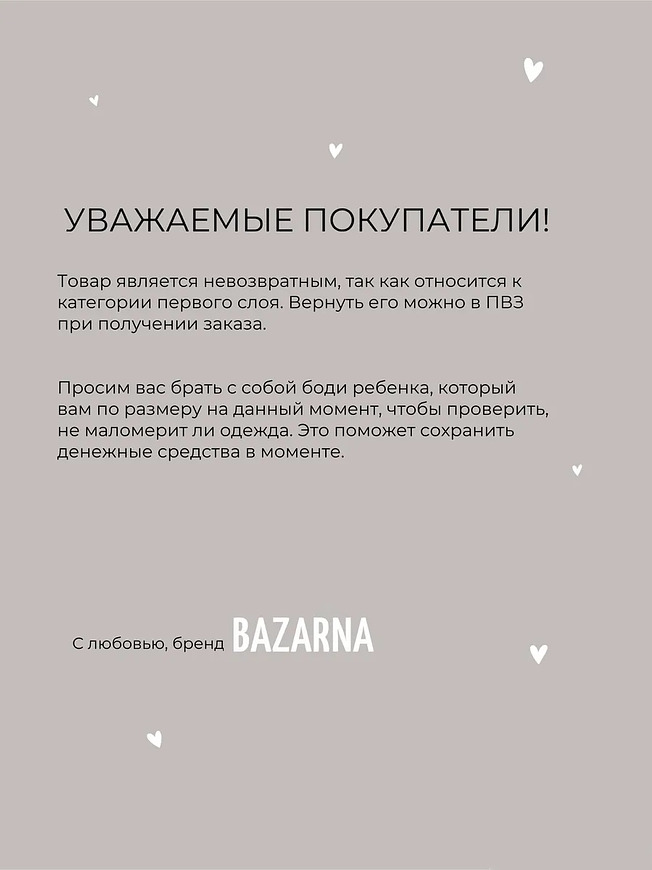 УВАЖАЕМЫЕ ПОКУПАТЕЛИ!

Товар является невозвратным, так как относится к категории первого слоя. Вернуть его можно в ПВЗ при получении заказа.

Просим вас брать с собой боди ребенка, который вам по размеру на данный момент, чтобы проверить, не маломерит ли одежда. Это поможет сохранить денежные средства в моменте.

С любовью, бренд BAZARNA